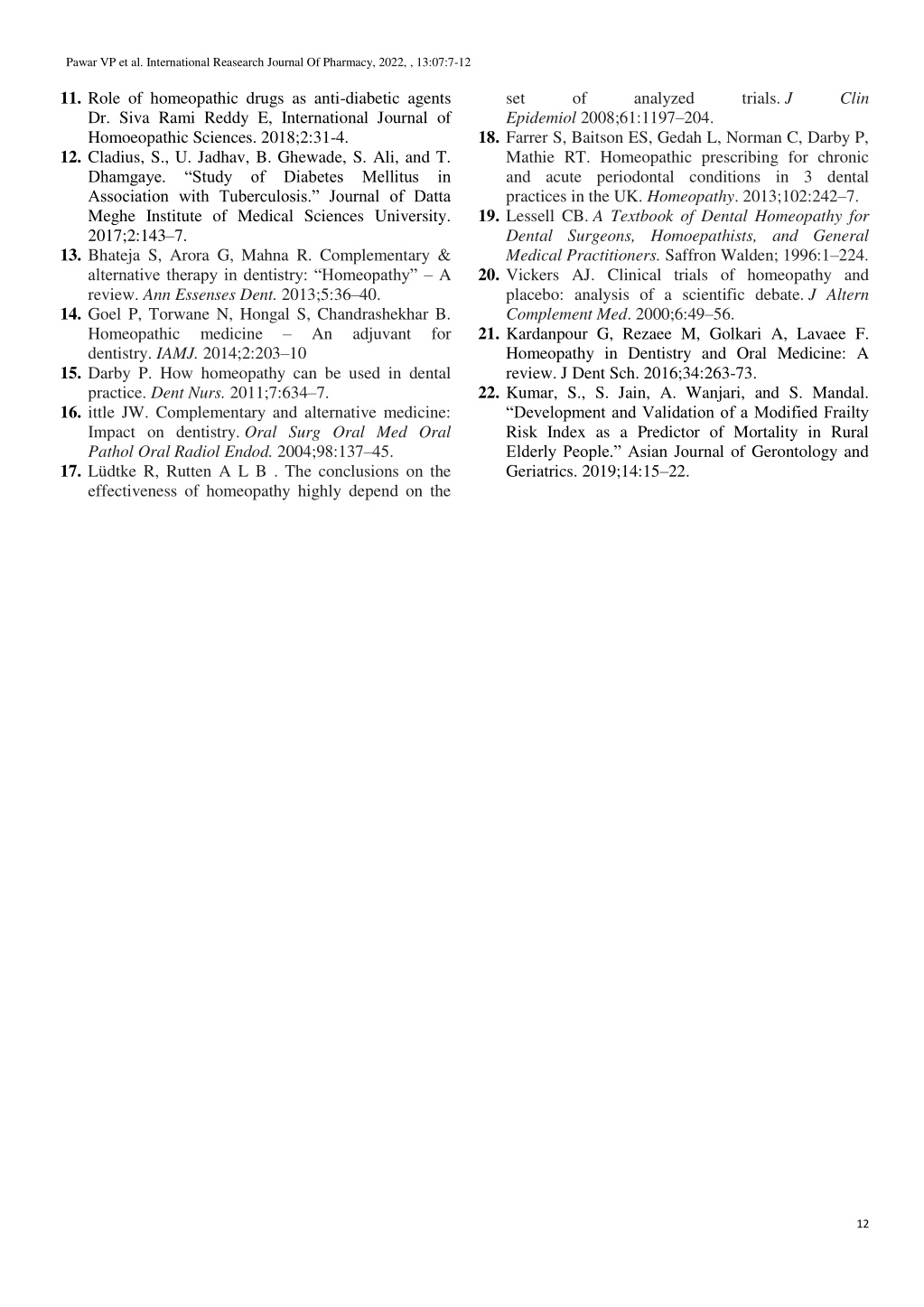 Pawar VP et al. International Reasearch Journal Of Pharmacy, 2022, , 13:07:7-12

11. Role of homeopathic drugs as anti-diabetic agents Dr. Siva Rami Reddy E, International Journal of Homoeopathic Sciences. 2018;2:31-4.

12. Cladius, S., U. Jadhav, B. Ghewade, S. Ali, and T. Dhamgaye. “Study of Diabetes Mellitus in Association with Tuberculosis.” Journal of Datta Meghe Institute of Medical Sciences University. 2017;2:143–7.

13. Bhateja S, Arora G, Mahna R. Complementary & alternative therapy in dentistry: “Homeopathy” – A review. Ann Essenses Dent. 2013;5:36–40.

14. Goel P, Torwane N, Hongal S, Chandrashekhar B. Homeopathic medicine – An adjuvant for dentistry. IAMJ. 2014;2:203–10

15. Darby P. How homeopathy can be used in dental practice. Dent Nurs. 2011;7:634–7.

16. ittle JW. Complementary and alternative medicine: Impact on dentistry. Oral Surg Oral Med Oral Pathol Oral Radiol Endod. 2004;98:137–45.

17. Lüdtke R, Rutten A L B . The conclusions on the effectiveness of homeopathy highly depend on the set of analyzed trials. J Clin Epidemiol 2008;61:1197–204.

18. Farrer S, Baitson ES, Gedah L, Norman C, Darby P, Mathie RT. Homeopathic prescribing for chronic and acute periodontal conditions in 3 dental practices in the UK. Homeopathy. 2013;102:242–7.

19. Lessell CB. A Textbook of Dental Homeopathy for Dental Surgeons, Homoepathists, and General Medical Practitioners. Saffron Walden; 1996:1–224.

20. Vickers AJ. Clinical trials of homeopathy and placebo: analysis of a scientific debate. J Altern Complement Med. 2000;6:49–56.

21. Kardanpour G, Rezaee M, Golkari A, Lavaee F. Homeopathy in Dentistry and Oral Medicine: A review. J Dent Sch. 2016;34:263-73.

22. Kumar, S., S. Jain, A. Wanjari, and S. Mandal. “Development and Validation of a Modified Frailty Risk Index as a Predictor of Mortality in Rural Elderly People.” Asian Journal of Gerontology and Geriatrics. 2019;14:15–22.

12